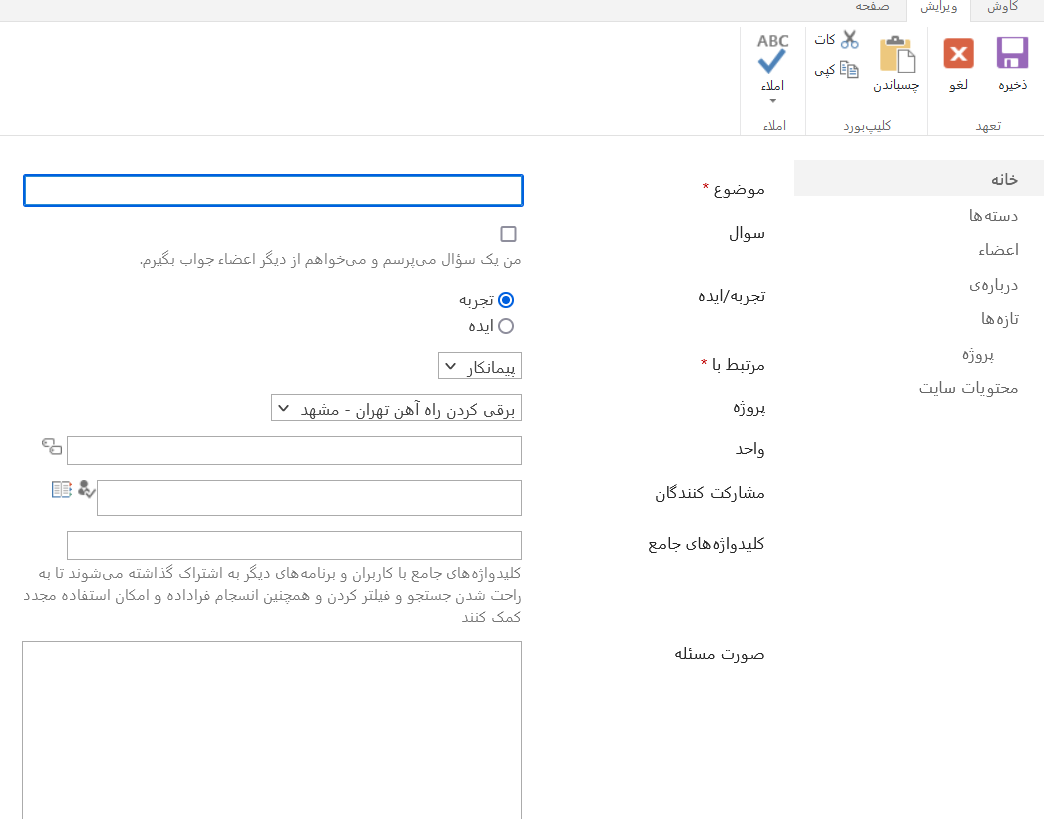 کاوش ویرایش صفحه

ذخیره لغو
تعهد

چسباندن کات کپی
کلیپ‌بورد

ABC
املاء
املاء

خانه
دسته‌ها
اعضاء
درباره‌ی
تازه‌ها
پروژه
محتویات سایت

موضوع *

سوال
من یک سؤال می‌پرسم و می‌خواهم از دیگر اعضاء جواب بگیرم.

تجربه/ایده
تجربه
ایده

مرتبط با *
پیمانکار

پروژه
برقی کردن راه آهن تهران - مشهد

واحد

مشارکت کنندگان

کلیدواژه‌های جامع
کلیدواژه‌های جامع با کاربران و برنامه‌های دیگر به اشتراک گذاشته می‌شوند تا به راحت شدن جستجو و فیلتر کردن و همچنین انسجام فراداده و امکان استفاده مجدد کمک کنند

صورت مسئله